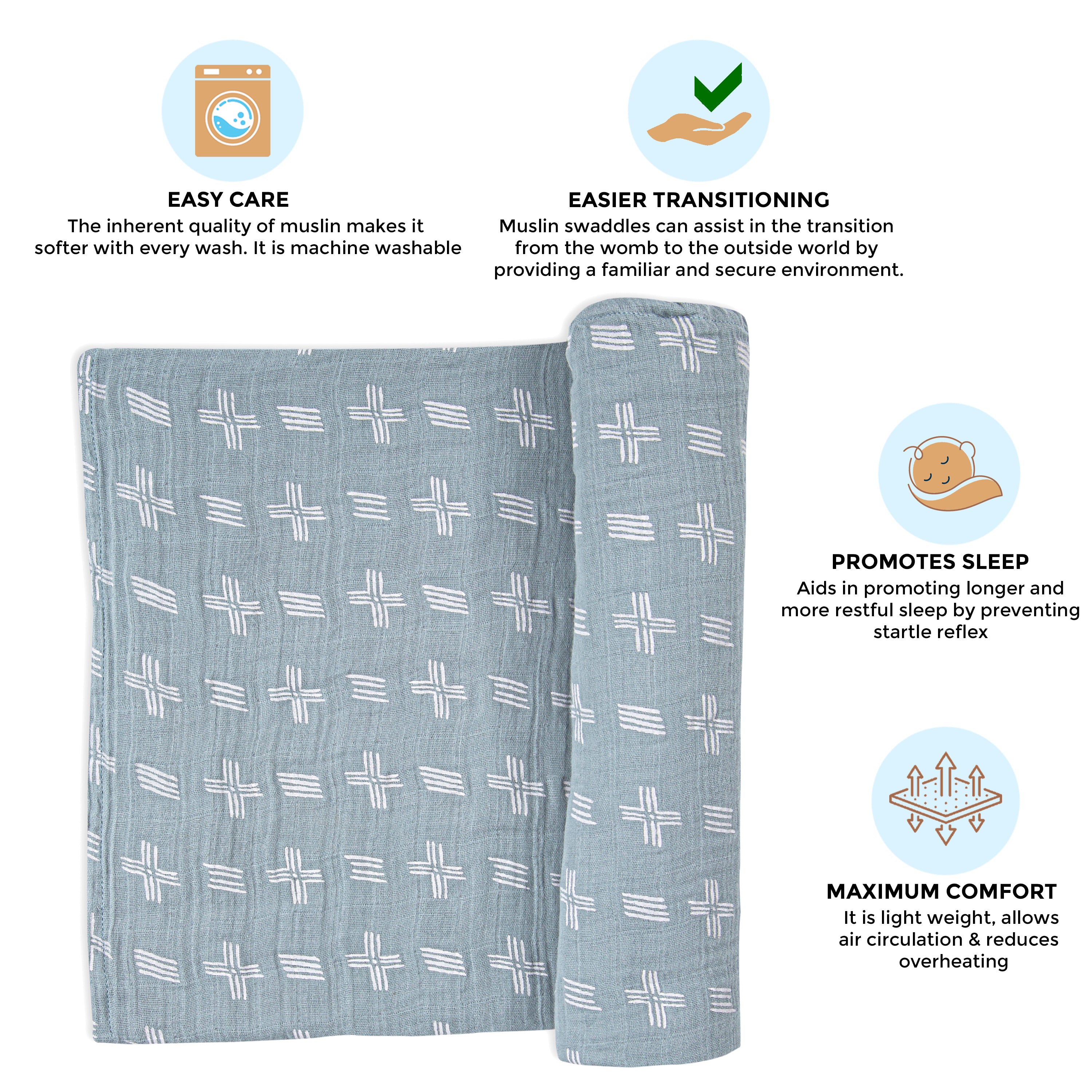 EASY CARE
The inherent quality of muslin makes it softer with every wash. It is machine washable

EASIER TRANSITIONING
Muslin swaddles can assist in the transition from the womb to the outside world by providing a familiar and secure environment.

PROMOTES SLEEP
Aids in promoting longer and more restful sleep by preventing startle reflex

MAXIMUM COMFORT
It is light weight, allows air circulation & reduces overheating